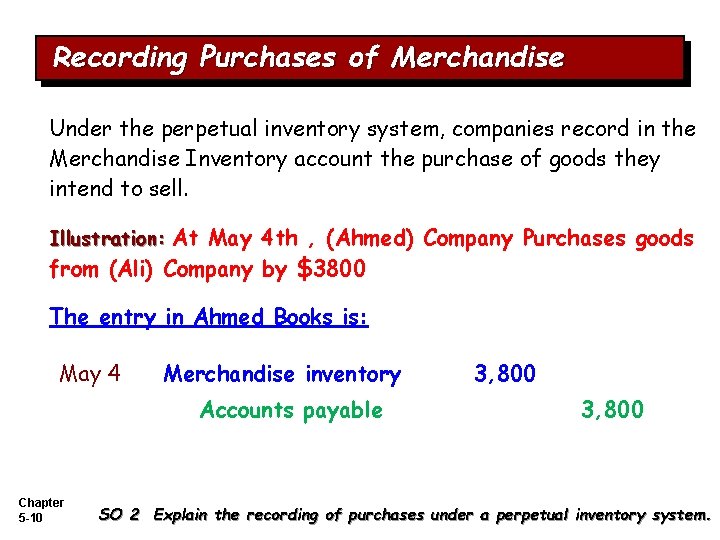 Recording Purchases of Merchandise

Under the perpetual inventory system, companies record in the Merchandise Inventory account the purchase of goods they intend to sell.

Illustration: At May 4th , (Ahmed) Company Purchases goods from (Ali) Company by $3800

The entry in Ahmed Books is:

May 4 Merchandise inventory 3,800
Accounts payable 3,800

Chapter
5-10

SO 2 Explain the recording of purchases under a perpetual inventory system.